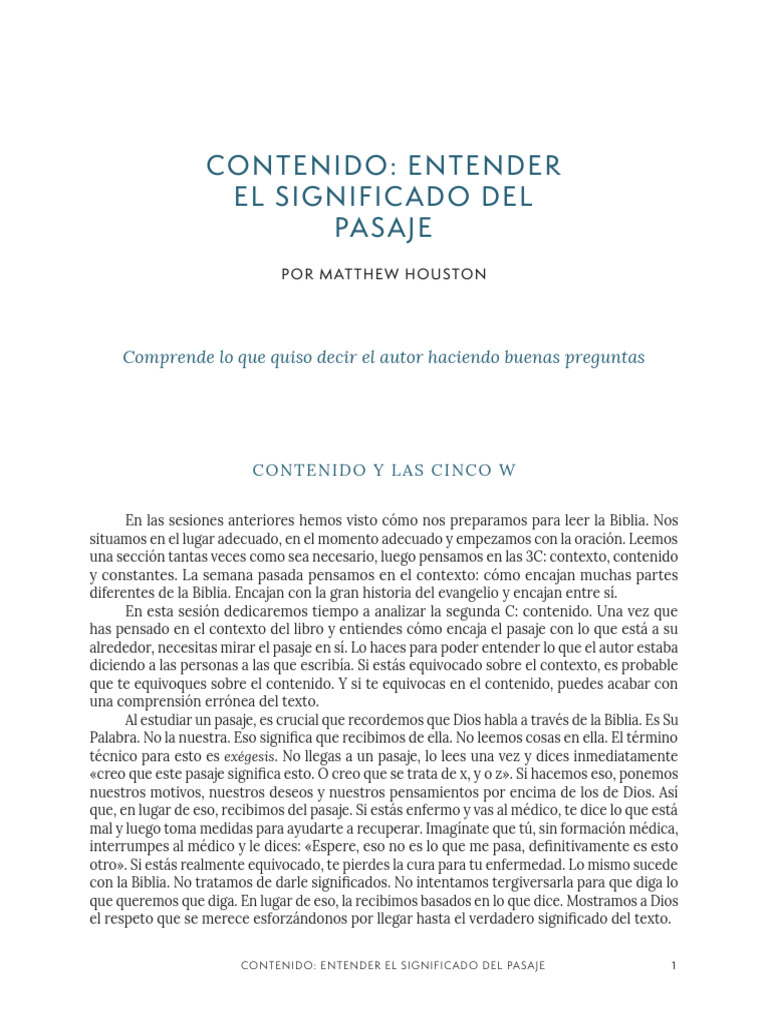 CONTENIDO: ENTENDER EL SIGNIFICADO DEL PASAJE

POR MATTHEW HOUSTON

Comprende lo que quiso decir el autor haciendo buenas preguntas

CONTENIDO Y LAS CINCO W

En las sesiones anteriores hemos visto cómo nos preparamos para leer la Biblia. Nos situamos en el lugar adecuado, en el momento adecuado y empezamos con la oración. Leemos una sección tantas veces como sea necesario, luego pensamos en las 3C: contexto, contenido y constantes. La semana pasada pensamos en el contexto: cómo encajan muchas partes diferentes de la Biblia. Encajan con la gran historia del evangelio y encajan entre sí.

En esta sesión dedicaremos tiempo a analizar la segunda C: contenido. Una vez que has pensado en el contexto del libro y entiendes cómo encaja el pasaje con lo que está a su alrededor, necesitas mirar el pasaje en sí. Lo haces para poder entender lo que el autor estaba diciendo a las personas a las que escribía. Si estás equivocado sobre el contexto, es probable que te equivoques sobre el contenido. Y si te equivocas en el contenido, puedes acabar con una comprensión errónea del texto.

Al estudiar un pasaje, es crucial que recordemos que Dios habla a través de la Biblia. Es Su Palabra. No la nuestra. Eso significa que recibimos de ella. No leemos cosas en ella. El término técnico para esto es exégesis. No llegas a un pasaje, lo lees una vez y dices inmediatamente «creo que este pasaje significa esto. O creo que se trata de x, y o z». Si hacemos eso, ponemos nuestros motivos, nuestros deseos y nuestros pensamientos por encima de los de Dios. Así que, en lugar de eso, recibimos del pasaje. Si estás enfermo y vas al médico, te dice lo que está mal y luego toma medidas para ayudarte a recuperar. Imagínate que tú, sin formación médica, interrumpes al médico y le dices: «Espere, eso no es lo que me pasa, definitivamente es esto otro». Si estás realmente equivocado, te pierdes la cura para tu enfermedad. Lo mismo sucede con la Biblia. No tratamos de darle significados. No intentamos tergiversarla para que diga lo que queremos que diga. En lugar de eso, la recibimos basados en lo que dice. Mostramos a Dios el respeto que se merece esforzándonos por llegar hasta el verdadero significado del texto.

CONTENIDO: ENTENDER EL SIGNIFICADO DEL PASAJE 1